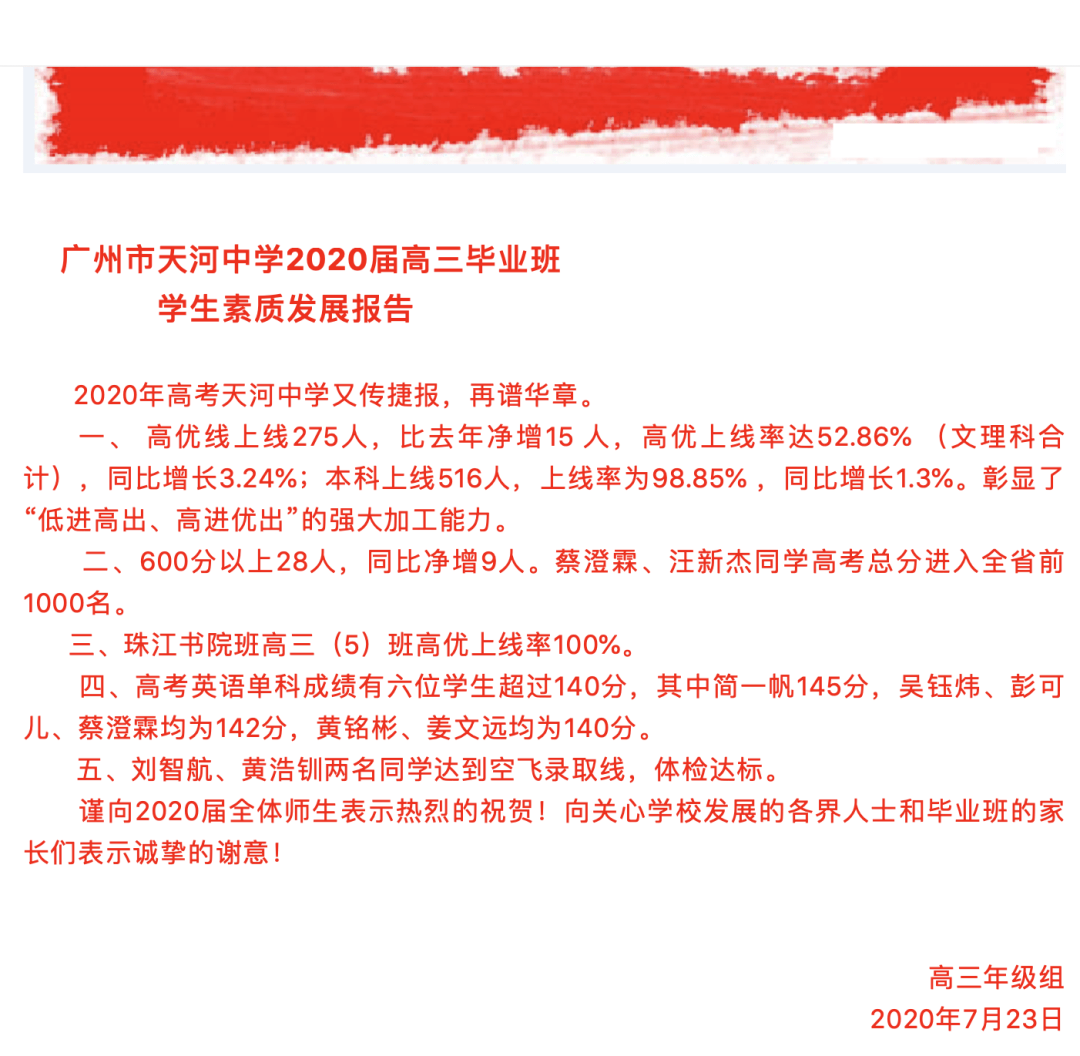 广州市天河中学2020届高三毕业班
学生素质发展报告

2020年高考天河中学又传捷报，再谱华章。

一、 高优线上线275人，比去年净增15 人，高优上线率达52.86% （文理科合计），同比增长3.24%；本科上线516人，上线率为98.85% ，同比增长1.3%。彰显了“低进高出、高进优出”的强大加工能力。

二、600分以上28人，同比净增9人。蔡澄霖、汪新杰同学高考总分进入全省前1000名。

三、珠江书院班高三（5）班高优上线率100%。

四、高考英语单科成绩有六位学生超过140分，其中简一帆145分，吴钰炜、彭可儿、蔡澄霖均为142分，黄铭彬、姜文远均为140分。

五、刘智航、黄浩钏两名同学达到空飞录取线，体检达标。

谨向2020届全体师生表示热烈的祝贺！向关心学校发展的各界人士和毕业班的家长们表示诚挚的谢意！

高三年级组
2020年7月23日